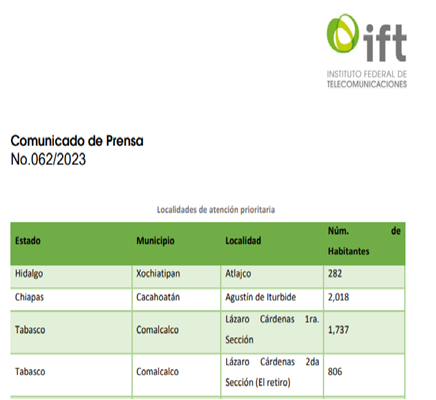 ift
INSTITUTO FEDERAL DE TELECOMUNICACIONES

Comunicado de Prensa
No.062/2023

Localidades de atención prioritaria

| Estado | Municipio | Localidad | Núm. de Habitantes |
|---|---|---|---|
| Hidalgo | Xochiatipan | Atlajco | 282 |
| Chiapas | Cacahoatán | Agustín de Iturbide | 2,018 |
| Tabasco | Comalcalco | Lázaro Cárdenas 1ra. Sección | 1,737 |
| Tabasco | Comalcalco | Lázaro Cárdenas 2da Sección (El retiro) | 806 |